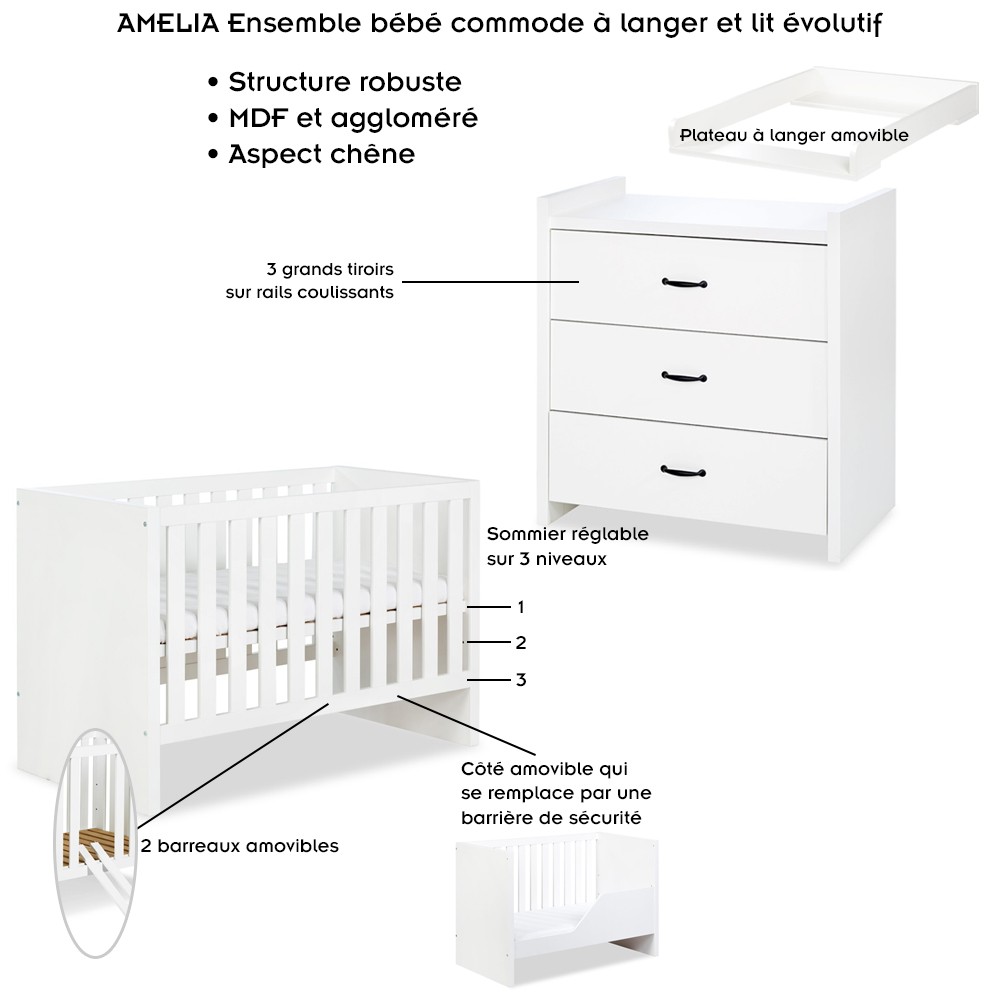 AMELIA Ensemble bébé commode à langer et lit évolutif

• Structure robuste
• MDF et aggloméré
• Aspect chêne

Plateau à langer amovible

3 grands tiroirs
sur rails coulissants

Sommier réglable
sur 3 niveaux

1
2
3

Côté amovible qui
se remplace par une
barrière de sécurité

2 barreaux amovibles